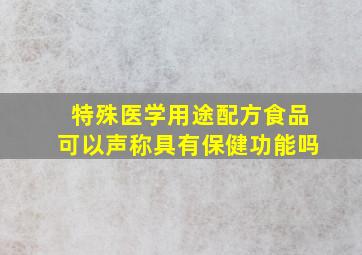 特殊医学用途配方食品
可以声称具有保健功能吗